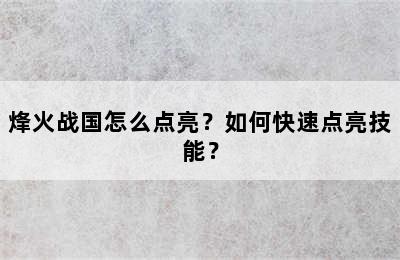 烽火战国怎么点亮？如何快速点亮技能？